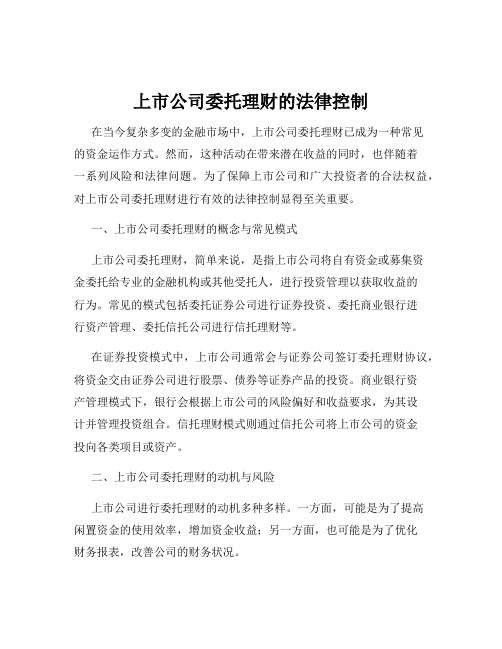 上市公司委托理财的法律控制

在当今复杂多变的金融市场中，上市公司委托理财已成为一种常见的资金运作方式。然而，这种活动在带来潜在收益的同时，也伴随着一系列风险和法律问题。为了保障上市公司和广大投资者的合法权益，对上市公司委托理财进行有效的法律控制显得至关重要。

一、上市公司委托理财的概念与常见模式

上市公司委托理财，简单来说，是指上市公司将自有资金或募集资金委托给专业的金融机构或其他受托人，进行投资管理以获取收益的行为。常见的模式包括委托证券公司进行证券投资、委托商业银行进行资产管理、委托信托公司进行信托理财等。

在证券投资模式中，上市公司通常会与证券公司签订委托理财协议，将资金交由证券公司进行股票、债券等证券产品的投资。商业银行资产管理模式下，银行会根据上市公司的风险偏好和收益要求，为其设计并管理投资组合。信托理财模式则通过信托公司将上市公司的资金投向各类项目或资产。

二、上市公司委托理财的动机与风险

上市公司进行委托理财的动机多种多样。一方面，可能是为了提高闲置资金的使用效率，增加资金收益；另一方面，也可能是为了优化财务报表，改善公司的财务状况。